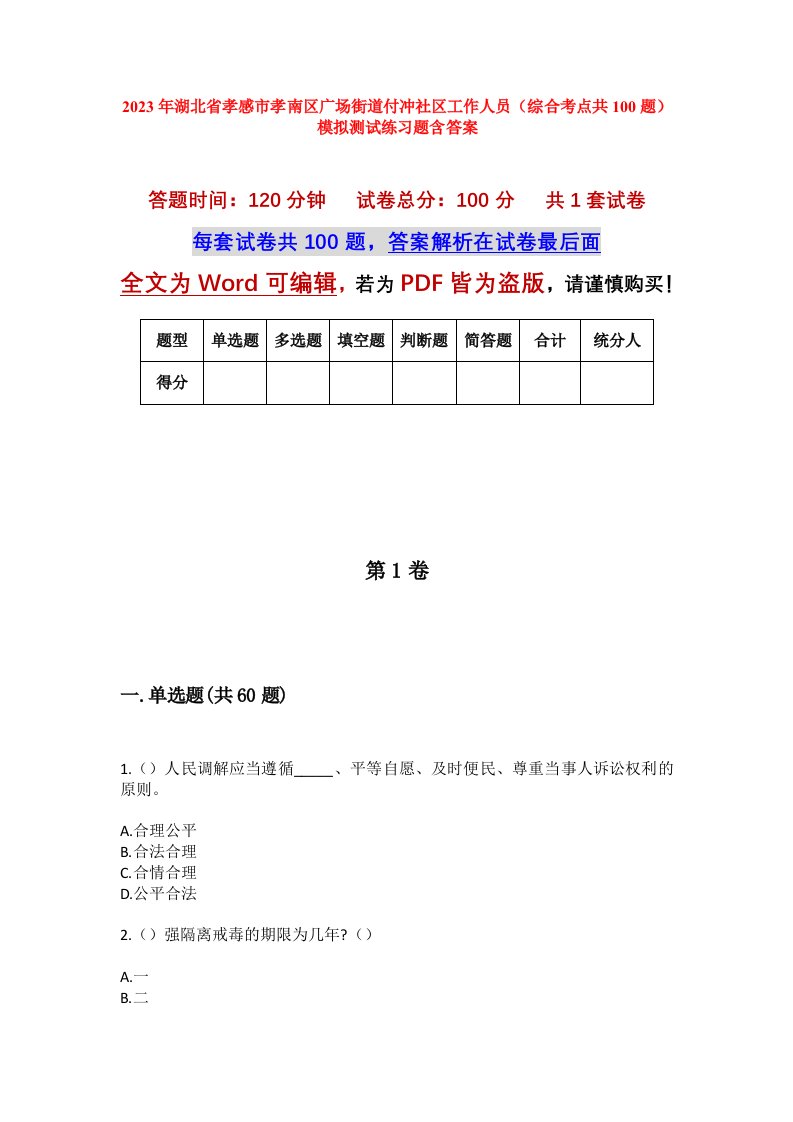 2023年湖北省孝感市孝南区广场街道付冲社区工作人员（综合考点共100题）模拟测试练习题含答案

答题时间：120分钟　　试卷总分：100分　　共1套试卷

每套试卷共100题，答案解析在试卷最后面

全文为Word可编辑，若为PDF皆为盗版，请谨慎购买！

| 题型 | 单选题 | 多选题 | 填空题 | 判断题 | 简答题 | 合计 | 统分人 |
|---|---|---|---|---|---|---|---|
| 得分 | | | | | | | |

第1卷

一.单选题(共60题)

1.（）人民调解应当遵循_____、平等自愿、及时便民、尊重当事人诉讼权利的原则。

A.合理公平
B.合法合理
C.合情合理
D.公平合法

2.（）强隔离戒毒的期限为几年?（）

A.一
B.二